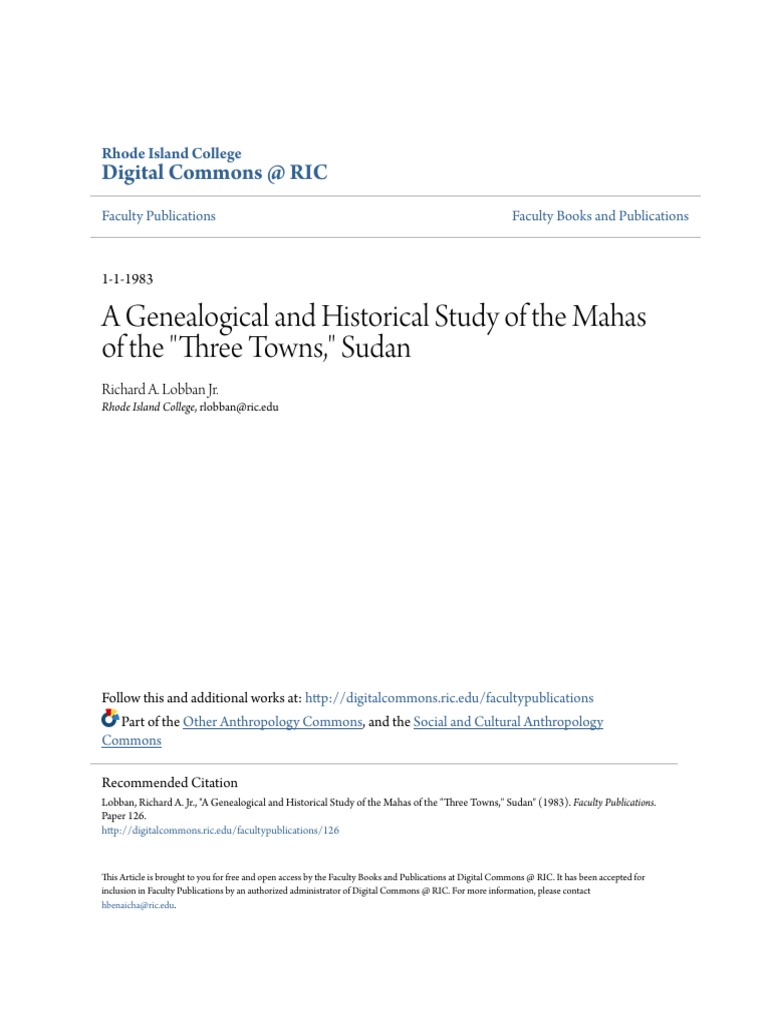 Rhode Island College
Digital Commons @ RIC

Faculty Publications

Faculty Books and Publications

1-1-1983

A Genealogical and Historical Study of the Mahas of the "Three Towns," Sudan

Richard A. Lobban Jr.
Rhode Island College, rlobban@ric.edu

Follow this and additional works at: http://digitalcommons.ric.edu/facultypublications

Part of the Other Anthropology Commons, and the Social and Cultural Anthropology Commons

Recommended Citation
Lobban, Richard A. Jr., "A Genealogical and Historical Study of the Mahas of the "Three Towns," Sudan" (1983). Faculty Publications. Paper 126.
http://digitalcommons.ric.edu/facultypublications/126

This Article is brought to you for free and open access by the Faculty Books and Publications at Digital Commons @ RIC. It has been accepted for inclusion in Faculty Publications by an authorized administrator of Digital Commons @ RIC. For more information, please contact hbenaicha@ric.edu.